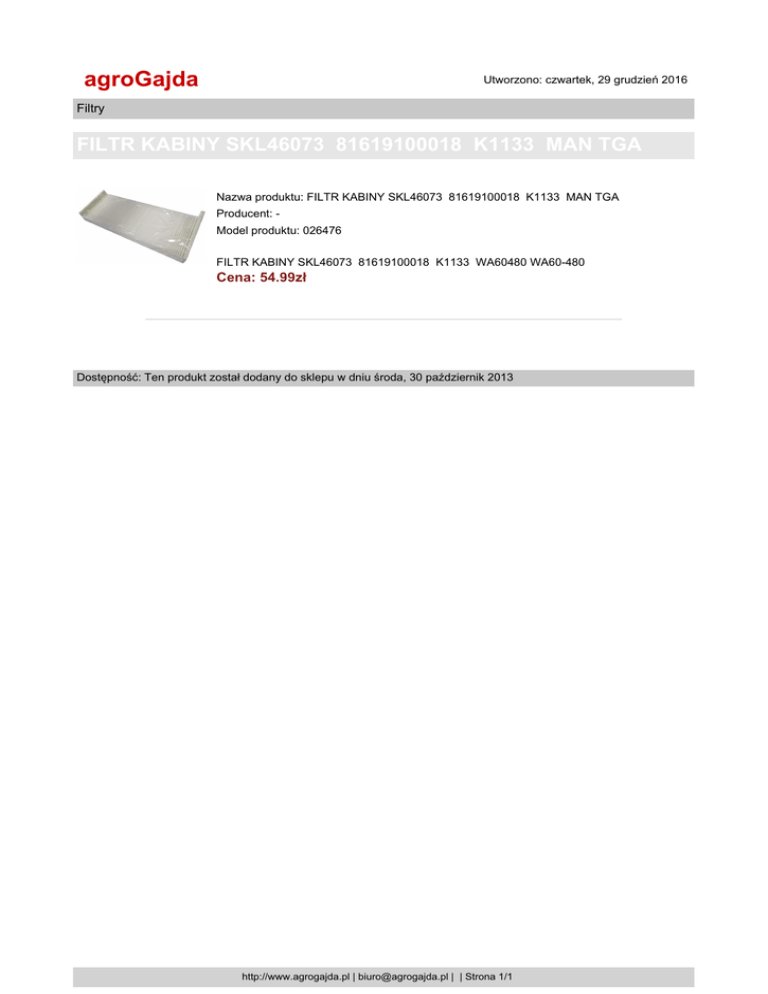 agroGajda

Utworzono: czwartek, 29 grudzień 2016

Filtry

FILTR KABINY SKL46073 81619100018 K1133 MAN TGA

Nazwa produktu: FILTR KABINY SKL46073 81619100018 K1133 MAN TGA
Producent: -
Model produktu: 026476

FILTR KABINY SKL46073 81619100018 K1133 WA60480 WA60-480
Cena: 54.99zł

Dostępność: Ten produkt został dodany do sklepu w dniu środa, 30 październik 2013

http://www.agrogajda.pl | biuro@agrogajda.pl | | Strona 1/1